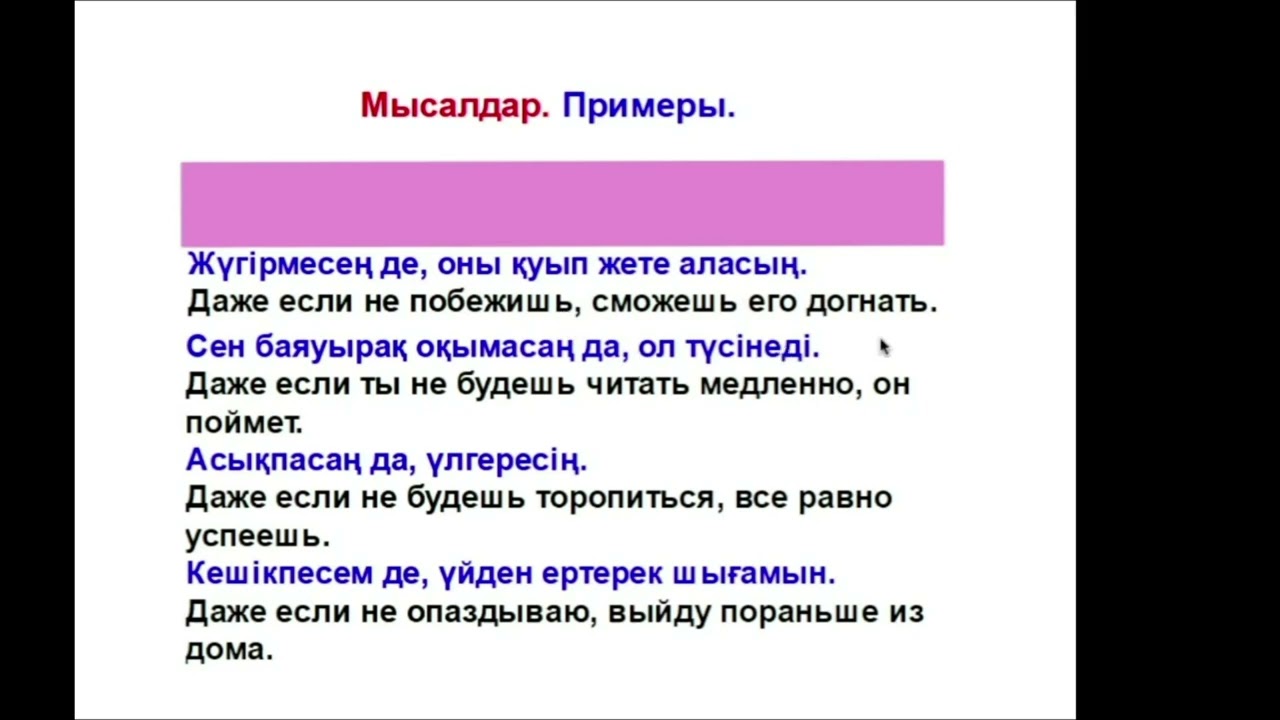 Мысалдар. Примеры.

Жүгірмесең де, оны қуып жете аласың.
Даже если не побежишь, сможешь его догнать.

Сен баяуырақ оқымасаң да, ол түсінеді.
Даже если ты не будешь читать медленно, он поймет.

Асықпасаң да, үлгересің.
Даже если не будешь торопиться, все равно успеешь.

Кешікпесем де, үйден ертерек шығамын.
Даже если не опаздываю, выйду пораньше из дома.